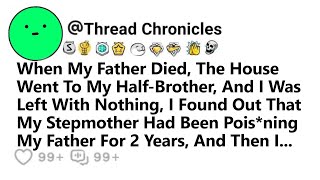 @Thread Chronicles

When My Father Died, The House Went To My Half-Brother, And I Was Left With Nothing, I Found Out That My Stepmother Had Been Pois*ning My Father For 2 Years, And Then I...

99+ 99+